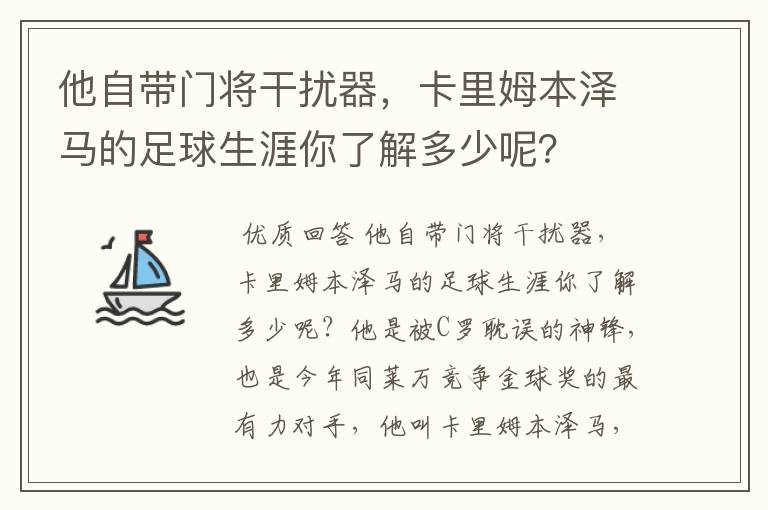 他自带门将干扰器，卡里姆本泽马的足球生涯你了解多少呢？

优质回答 他自带门将干扰器，卡里姆本泽马的足球生涯你了解多少呢？他是被C罗耽误的神锋，也是今年同莱万竞争金球奖的最有力对手，他叫卡里姆本泽马，